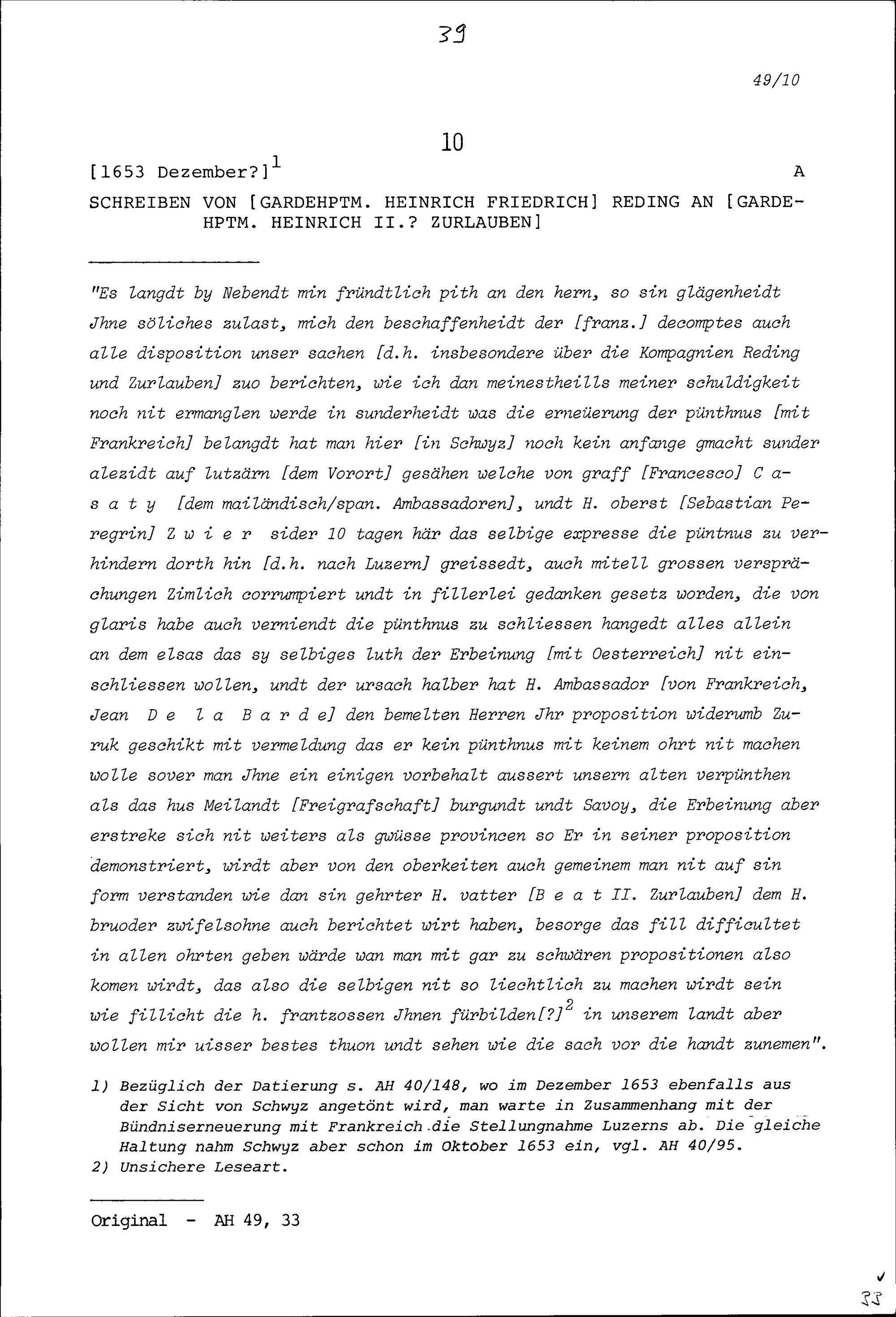 39

49/10

10

[1653 Dezember?]$^1$ A

SCHREIBEN VON [GARDEHPTM. HEINRICH FRIEDRICH] REDING AN [GARDEHPTM. HEINRICH II.? ZURLAUBEN]

"Es langdt by Nebendt min fründtlich pith an den hern, so sin glägenheidt Jhne söliches zulast, mich den beschaffenheidt der [franz.] decomptes auch alle disposition unser sachen [d.h. insbesondere über die Kompagnien Reding und Zurlauben] zuo berichten, wie ich dan meinestheills meiner schuldigkeit noch nit ermanglen werde in sunderheidt was die erneüerung der pünthnus [mit Frankreich] belangdt hat man hier [in Schwyz] noch kein anfange gmacht sunder alezidt auf lutzärn [dem Vorort] gesähen welche von graff [Francesco] C a s a t y [dem mailändisch/span. Ambassadoren], undt H. oberst [Sebastian Peregrin] Z w i e r sider 10 tagen här das selbige expresse die püntnus zu verhindern dorth hin [d.h. nach Luzern] greissedt, auch mitell grossen versprächungen Zimlich corrumpiert undt in fillerlei gedanken gesetz worden, die von glaris habe auch verniendt die pünthnus zu schliessen hangedt alles allein an dem elsas das sy selbiges luth der Erbeinung [mit Oesterreich] nit einschliessen wollen, undt der ursach halber hat H. Ambassador [von Frankreich, Jean D e l a B a r d e] den bemelten Herren Jhr proposition widerumb Zuruk geschikt mit vermeldung das er kein pünthnus mit keinem ohrt nit machen wolle sover man Jhne ein einigen vorbehalt aussert unsern alten verpünthen als das hus Meilandt [Freigrafschaft] burgundt undt Savoy, die Erbeinung aber erstreke sich nit weiters als gwüsse provincen so Er in seiner proposition demonstriert, wirdt aber von den oberkeiten auch gemeinem man nit auf sin form verstanden wie dan sin gehrter H. vatter [B e a t II. Zurlauben] dem H. bruoder zwifelsohne auch berichtet wirt haben, besorge das fill difficultet in allen ohrten geben wärde wan man mit gar zu schwären propositionen also komen wirdt, das also die selbigen nit so liechtlich zu machen wirdt sein wie fillicht die h. frantzossen Jhnen fürbilden[?]$^2$ in unserem landt aber wollen mir uisser bestes thuon undt sehen wie die sach vor die handt zunemen".

1) Bezüglich der Datierung s. AH 40/148, wo im Dezember 1653 ebenfalls aus der Sicht von Schwyz angetönt wird, man warte in Zusammenhang mit der Bündniserneuerung mit Frankreich die Stellungnahme Luzerns ab. Die gleiche Haltung nahm Schwyz aber schon im Oktober 1653 ein, vgl. AH 40/95.
2) Unsichere Leseart.

Original - AH 49, 33

33